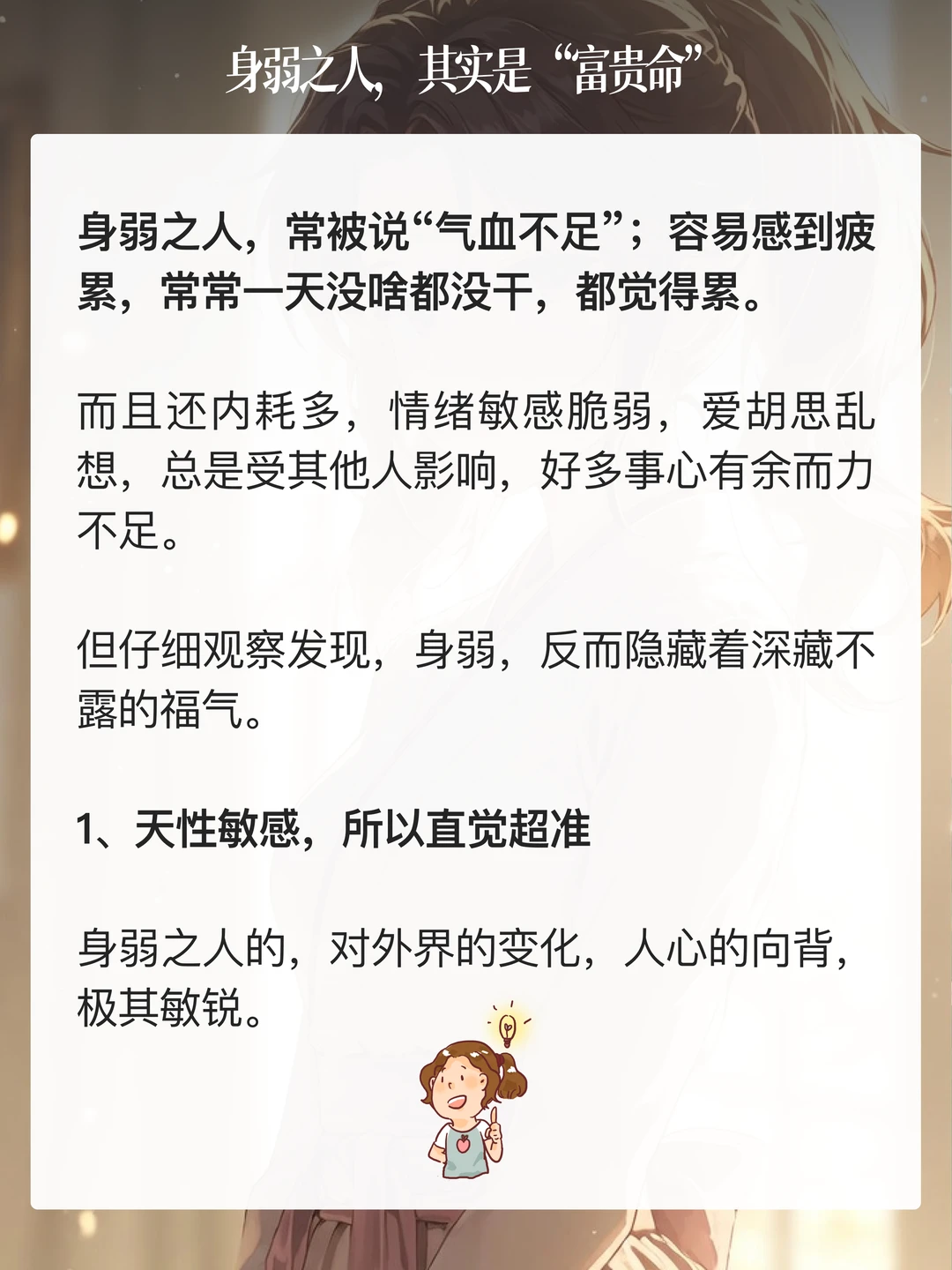 身弱之人，其实是“富贵命”

身弱之人，常被说“气血不足”；容易感到疲累，常常一天没啥都没干，都觉得累。

而且还内耗多，情绪敏感脆弱，爱胡思乱想，总是受其他人影响，好多事心有余而力不足。

但仔细观察发现，身弱，反而隐藏着深藏不露的福气。

1、天性敏感，所以直觉超准

身弱之人的，对外界的变化，人心的向背，极其敏锐。